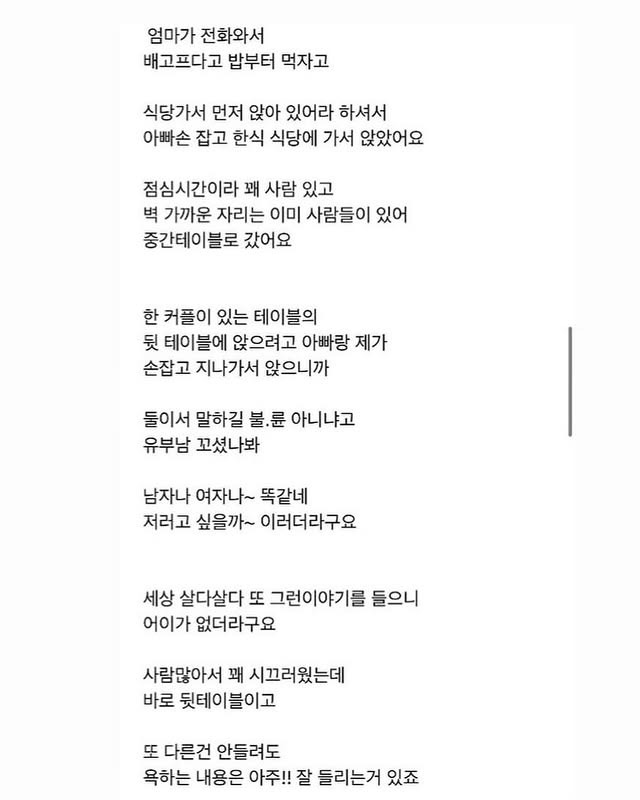 엄마가 전화와서
배고프다고 밥부터 먹자고

식당가서 먼저 앉아 있어라 하셔서
아빠손 잡고 한식 식당에 가서 앉았어요

점심시간이라 꽤 사람 있고
벽 가까운 자리는 이미 사람들이 있어
중간테이블로 갔어요

한 커플이 있는 테이블의
뒷 테이블에 앉으려고 아빠랑 제가
손잡고 지나가서 앉으니까

둘이서 말하길 불.륜 아니냐고
유부남 꼬셨나봐

남자나 여자나~ 똑같네
저러고 싶을까~ 이러더라구요

세상 살다살다 또 그런이야기를 들으니
어이가 없더라구요

사람많아서 꽤 시끄러웠는데
바로 뒷테이블이고

또 다른건 안들려도
욕하는 내용은 아주!! 잘 들리는거 있죠